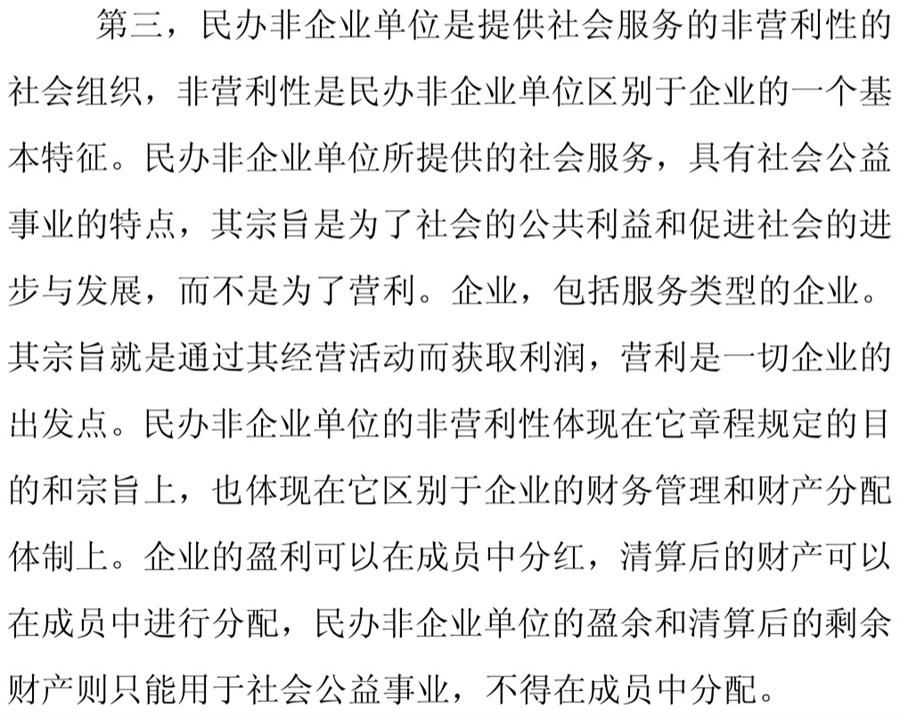 第三，民办非企业单位是提供社会服务的非营利性的社会组织，非营利性是民办非企业单位区别于企业的一个基本特征。民办非企业单位所提供的社会服务，具有社会公益事业的特点，其宗旨是为了社会的公共利益和促进社会的进步与发展，而不是为了营利。企业，包括服务类型的企业。其宗旨就是通过其经营活动而获取利润，营利是一切企业的出发点。民办非企业单位的非营利性体现在它章程规定的目的和宗旨上，也体现在它区别于企业的财务管理和财产分配体制上。企业的盈利可以在成员中分红，清算后的财产可以在成员中进行分配，民办非企业单位的盈余和清算后的剩余财产则只能用于社会公益事业，不得在成员中分配。